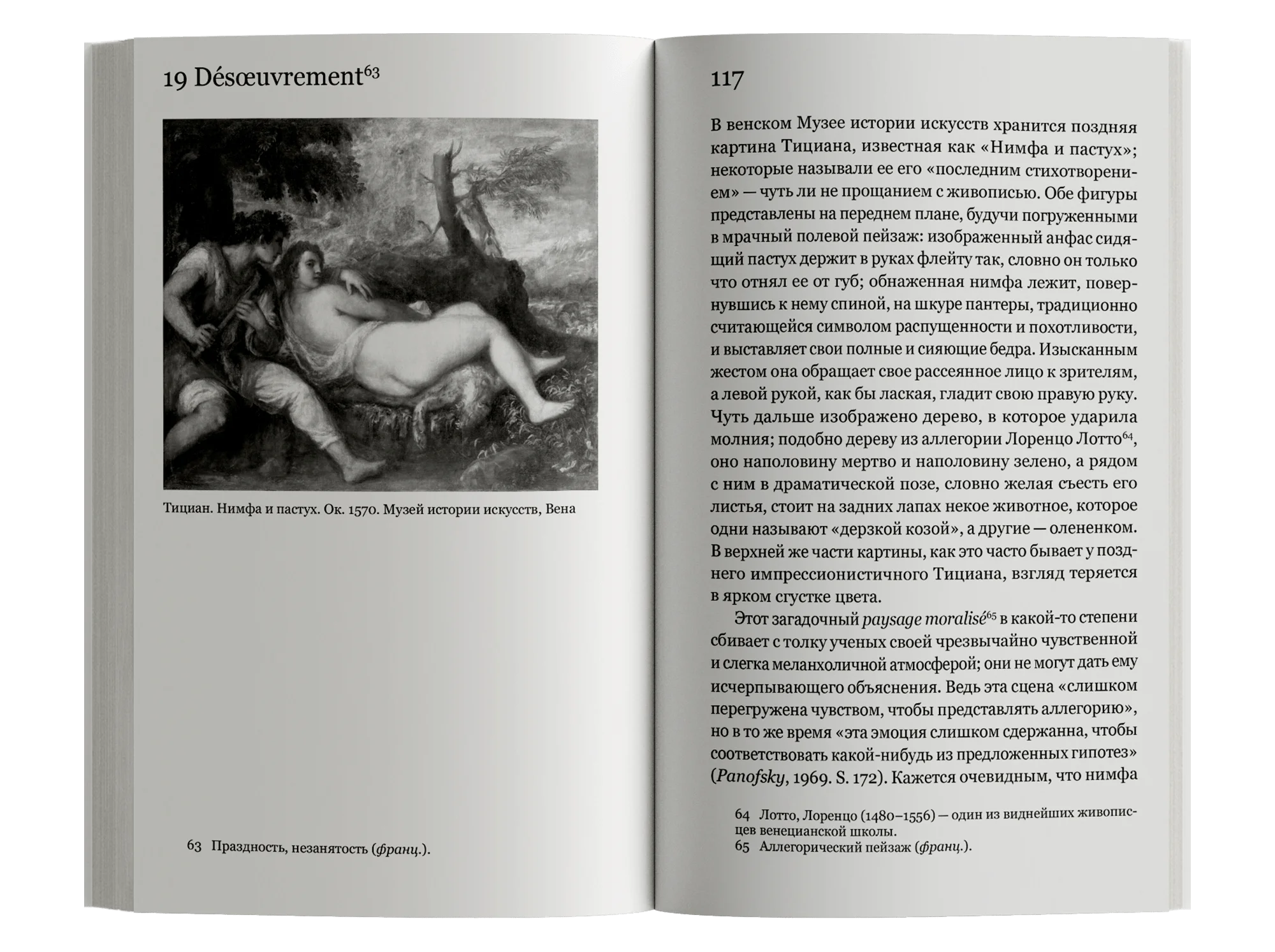 19 Désœuvrement$^{63}$

Тициан. Нимфа и пастух. Ок. 1570. Музей истории искусств, Вена

63 Праздность, незанятость (франц.).

117

В венском Музее истории искусств хранится поздняя картина Тициана, известная как «Нимфа и пастух»; некоторые называли ее его «последним стихотворением» — чуть ли не прощанием с живописью. Обе фигуры представлены на переднем плане, будучи погруженными в мрачный полевой пейзаж: изображенный анфас сидящий пастух держит в руках флейту так, словно он только что отнял ее от губ; обнаженная нимфа лежит, повернувшись к нему спиной, на шкуре пантеры, традиционно считающейся символом распущенности и похотливости, и выставляет свои полные и сияющие бедра. Изысканным жестом она обращает свое рассеянное лицо к зрителям, а левой рукой, как бы лаская, гладит свою правую руку. Чуть дальше изображено дерево, в которое ударила молния; подобно дереву из аллегории Лоренцо Лотто$^{64}$, оно наполовину мертво и наполовину зелено, а рядом с ним в драматической позе, словно желая съесть его листья, стоит на задних лапах некое животное, которое одни называют «дерзкой козой», а другие — олененком. В верхней же части картины, как это часто бывает у позднего импрессионистичного Тициана, взгляд теряется в ярком сгустке цвета.

Этот загадочный paysage moralisé$^{65}$ в какой-то степени сбивает с толку ученых своей чрезвычайно чувственной и слегка меланхоличной атмосферой; они не могут дать ему исчерпывающего объяснения. Ведь эта сцена «слишком перегружена чувством, чтобы представлять аллегорию», но в то же время «эта эмоция слишком сдержанна, чтобы соответствовать какой-нибудь из предложенных гипотез» (Panofsky, 1969. S. 172). Кажется очевидным, что нимфа

64 Лотто, Лоренцо (1480–1556) — один из виднейших живописцев венецианской школы.
65 Аллегорический пейзаж (франц.).